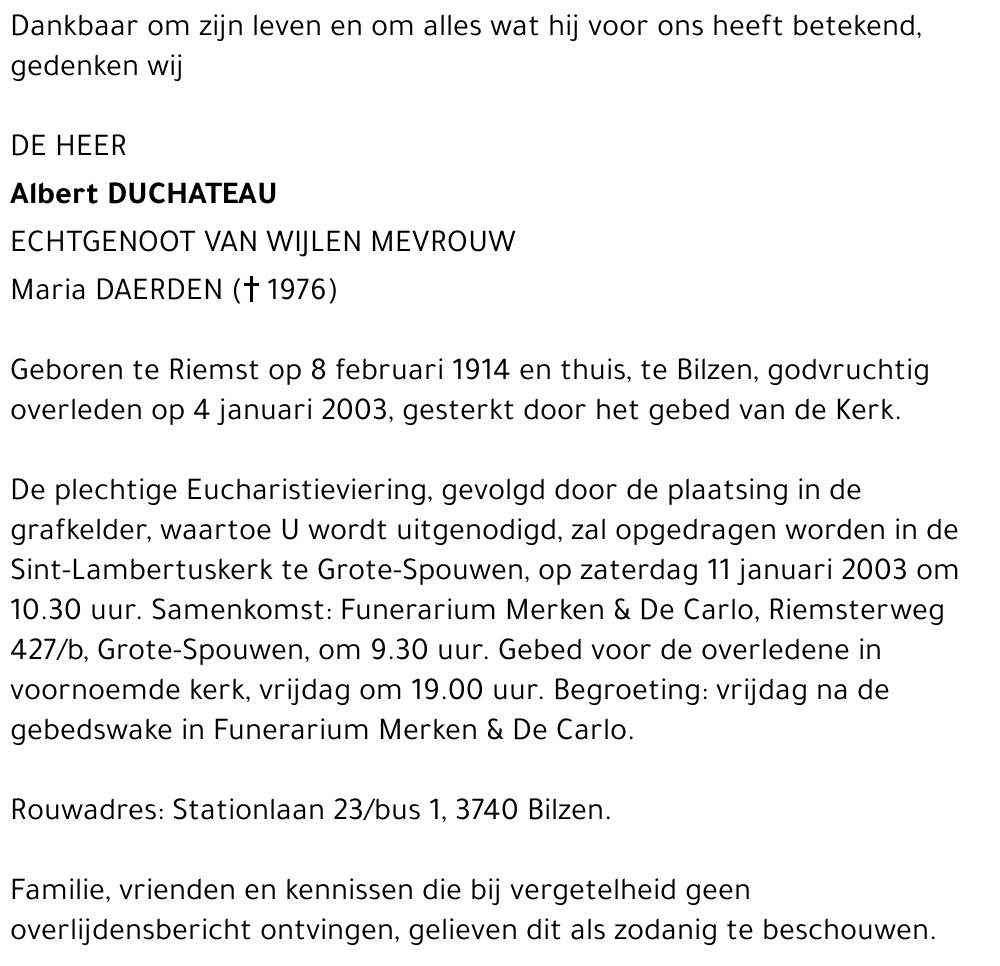 Dankbaar om zijn leven en om alles wat hij voor ons heeft betekend, gedenken wij

DE HEER
Albert DUCHATEAU
ECHTGENOOT VAN WIJLEN MEVROUW
Maria DAERDEN († 1976)

Geboren te Riemst op 8 februari 1914 en thuis, te Bilzen, godvruchtig overleden op 4 januari 2003, gesterkt door het gebed van de Kerk.

De plechtige Eucharistieviering, gevolgd door de plaatsing in de grafkelder, waartoe U wordt uitgenodigd, zal opgedragen worden in de Sint-Lambertuskerk te Grote-Spouwen, op zaterdag 11 januari 2003 om 10.30 uur. Samenkomst: Funerarium Merken & De Carlo, Riemsterweg 427/b, Grote-Spouwen, om 9.30 uur. Gebed voor de overledene in voornoemde kerk, vrijdag om 19.00 uur. Begroeting: vrijdag na de gebedswake in Funerarium Merken & De Carlo.

Rouwadres: Stationlaan 23/bus 1, 3740 Bilzen.

Familie, vrienden en kennissen die bij vergetelheid geen overlijdensbericht ontvingen, gelieven dit als zodanig te beschouwen.